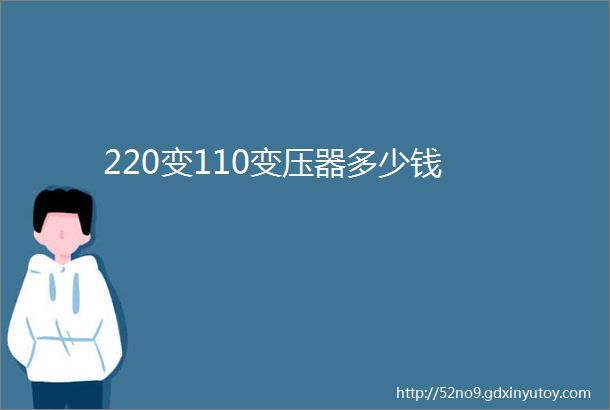 220变110变压器多少钱

http://52no9.gdxinyutoy.com